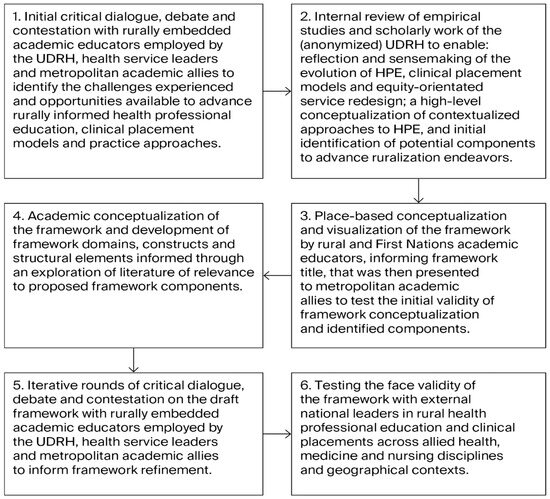 1. Initial critical dialogue, debate and contestation with rurally embedded academic educators employed by the UDRH, health service leaders and metropolitan academic allies to identify the challenges experienced and opportunities available to advance rurally informed health professional education, clinical placement models and practice approaches.

2. Internal review of empirical studies and scholarly work of the (anonymized) UDRH to enable: reflection and sensemaking of the evolution of HPE, clinical placement models and equity-orientated service redesign; a high-level conceptualization of contextualized approaches to HPE, and initial identification of potential components to advance ruralization endeavors.

3. Place-based conceptualization and visualization of the framework by rural and First Nations academic educators, informing framework title, that was then presented to metropolitan academic allies to test the initial validity of framework conceptualization and identified components.

4. Academic conceptualization of the framework and development of framework domains, constructs and structural elements informed through an exploration of literature of relevance to proposed framework components.

5. Iterative rounds of critical dialogue, debate and contestation on the draft framework with rurally embedded academic educators employed by the UDRH, health service leaders and metropolitan academic allies to inform framework refinement.

6. Testing the face validity of the framework with external national leaders in rural health professional education and clinical placements across allied health, medicine and nursing disciplines and geographical contexts.